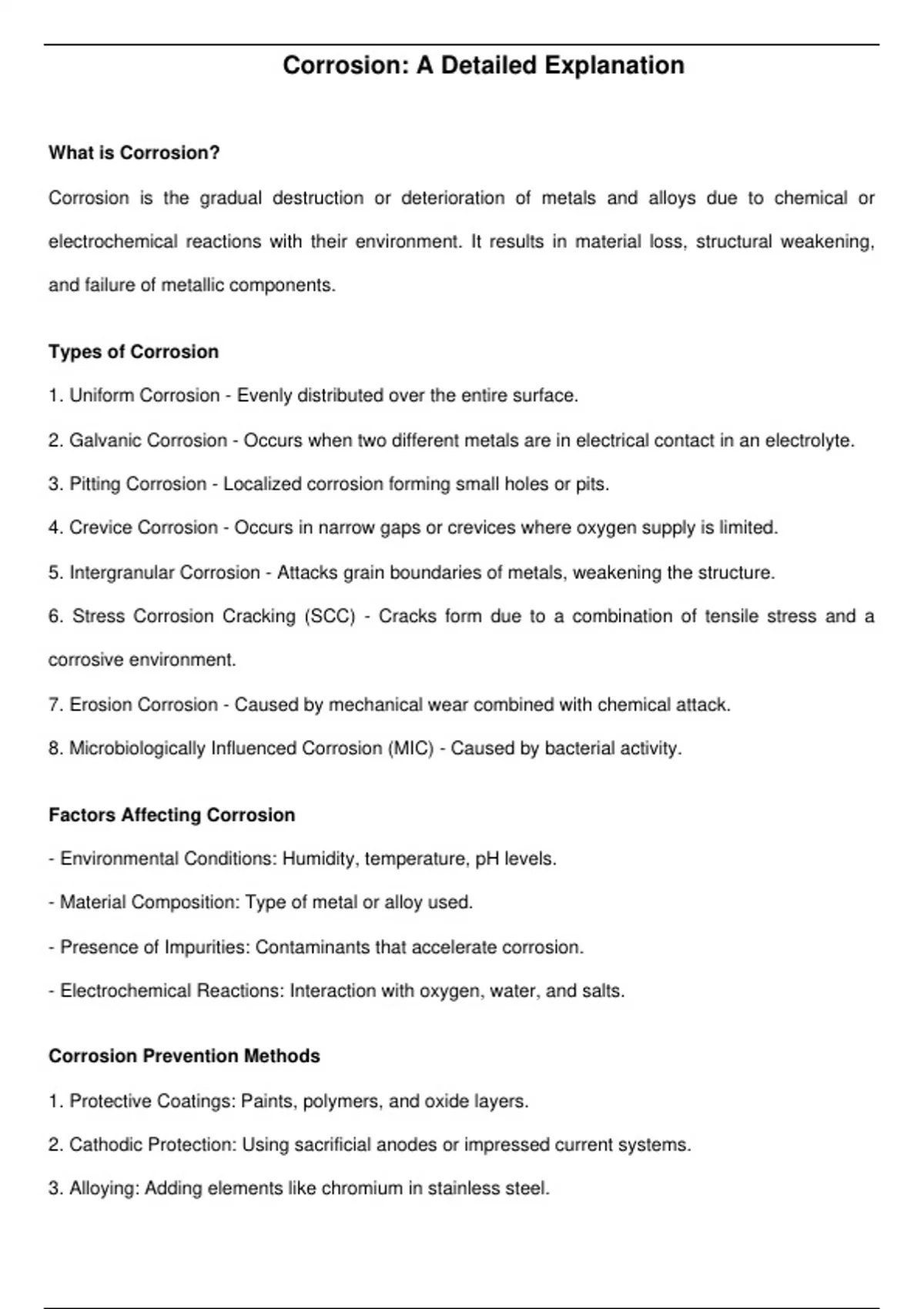 Corrosion: A Detailed Explanation

What is Corrosion?

Corrosion is the gradual destruction or deterioration of metals and alloys due to chemical or electrochemical reactions with their environment. It results in material loss, structural weakening, and failure of metallic components.

Types of Corrosion

1. Uniform Corrosion - Evenly distributed over the entire surface.

2. Galvanic Corrosion - Occurs when two different metals are in electrical contact in an electrolyte.

3. Pitting Corrosion - Localized corrosion forming small holes or pits.

4. Crevice Corrosion - Occurs in narrow gaps or crevices where oxygen supply is limited.

5. Intergranular Corrosion - Attacks grain boundaries of metals, weakening the structure.

6. Stress Corrosion Cracking (SCC) - Cracks form due to a combination of tensile stress and a corrosive environment.

7. Erosion Corrosion - Caused by mechanical wear combined with chemical attack.

8. Microbiologically Influenced Corrosion (MIC) - Caused by bacterial activity.

Factors Affecting Corrosion

- Environmental Conditions: Humidity, temperature, pH levels.

- Material Composition: Type of metal or alloy used.

- Presence of Impurities: Contaminants that accelerate corrosion.

- Electrochemical Reactions: Interaction with oxygen, water, and salts.

Corrosion Prevention Methods

1. Protective Coatings: Paints, polymers, and oxide layers.

2. Cathodic Protection: Using sacrificial anodes or impressed current systems.

3. Alloying: Adding elements like chromium in stainless steel.